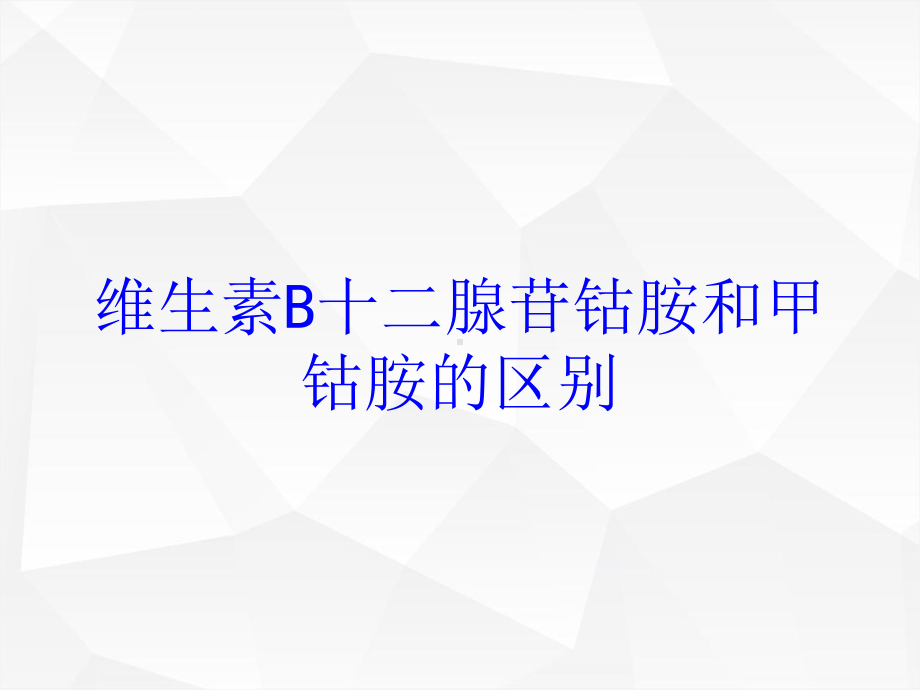 维生素B十二腺苷钴胺和甲钴胺的区别